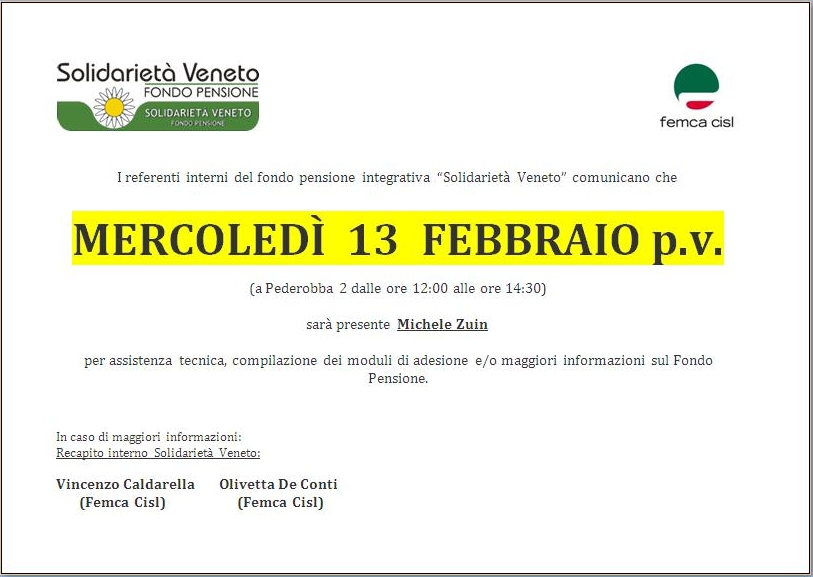 Solidarietà Veneto
FONDO PENSIONE
SOLIDARIETÀ VENETO
FONDO PENSIONE

femca cisl

I referenti interni del fondo pensione integrativa "Solidarietà Veneto" comunicano che

MERCOLEDÌ 13 FEBBRAIO p.v.

(a Pederobba 2 dalle ore 12:00 alle ore 14:30)

sarà presente Michele Zuin

per assistenza tecnica, compilazione dei moduli di adesione e/o maggiori informazioni sul Fondo Pensione.

In caso di maggiori informazioni:
Recapito interno Solidarietà Veneto:

Vincenzo Caldarella
(Femca Cisl)

Olivetta De Conti
(Femca Cisl)